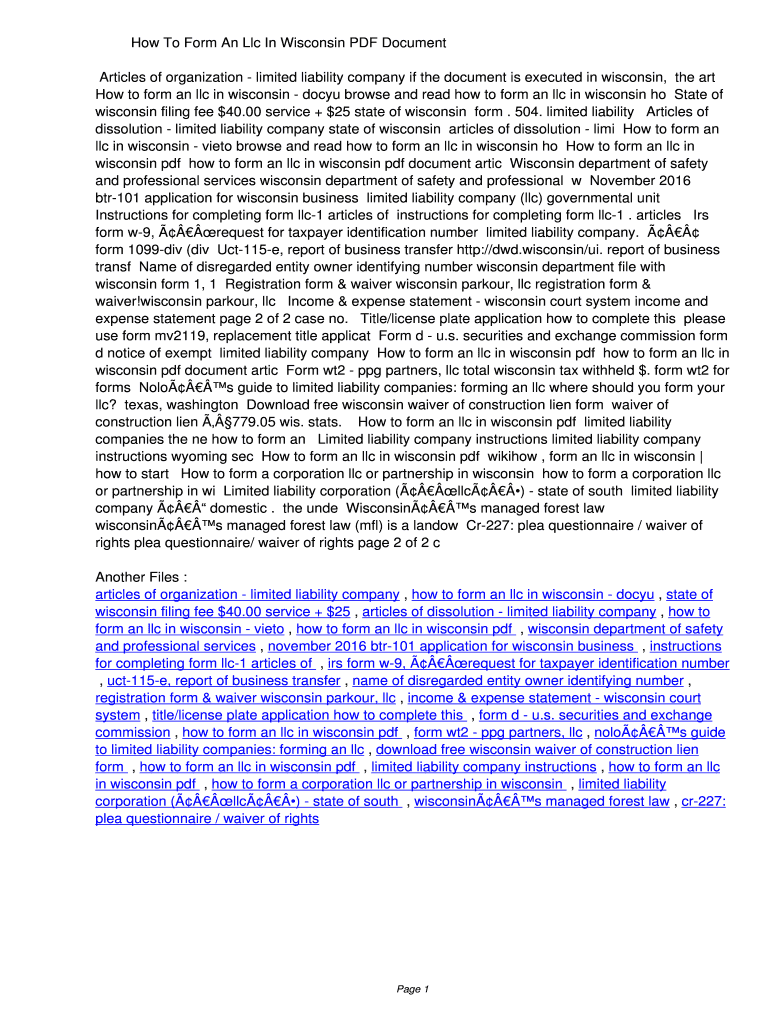 How To Form An Llc In Wisconsin PDF Document

Articles of organization - limited liability company if the document is executed in wisconsin, the art How to form an llc in wisconsin - docyu browse and read how to form an llc in wisconsin ho State of wisconsin filing fee $40.00 service + $25 state of wisconsin form . 504. limited liability Articles of dissolution - limited liability company state of wisconsin articles of dissolution - limi How to form an llc in wisconsin - vieto browse and read how to form an llc in wisconsin ho How to form an llc in wisconsin pdf how to form an llc in wisconsin pdf document artic Wisconsin department of safety and professional services wisconsin department of safety and professional w November 2016 btr-101 application for wisconsin business limited liability company (llc) governmental unit Instructions for completing form llc-1 articles of instructions for completing form llc-1 . articles Irs form w-9, Ã¢Â€Âœrequest for taxpayer identification number limited liability company. Ã¢Â€Â¢ form 1099-div (div Uct-115-e, report of business transfer http://dwd.wisconsin/ui. report of business transf Name of disregarded entity owner identifying number wisconsin department file with wisconsin form 1, 1 Registration form & waiver wisconsin parkour, llc registration form & waiver!wisconsin parkour, llc Income & expense statement - wisconsin court system income and expense statement page 2 of 2 case no. Title/license plate application how to complete this please use form mv2119, replacement title applicat Form d - u.s. securities and exchange commission form d notice of exempt limited liability company How to form an llc in wisconsin pdf how to form an llc in wisconsin pdf document artic Form wt2 - ppg partners, llc total wisconsin tax withheld $. form wt2 for forms NoloÃ¢Â€Â™s guide to limited liability companies: forming an llc where should you form your llc? texas, washington Download free wisconsin waiver of construction lien form waiver of construction lien Ã‚Â§779.05 wis. stats. How to form an llc in wisconsin pdf limited liability companies the ne how to form an Limited liability company instructions limited liability company instructions wyoming sec How to form an llc in wisconsin pdf wikihow , form an llc in wisconsin | how to start How to form a corporation llc or partnership in wisconsin how to form a corporation llc or partnership in wi Limited liability corporation (Ã¢Â€ÂœllcÃ¢Â€Â•) - state of south limited liability company Ã¢Â€Â“ domestic . the unde WisconsinÃ¢Â€Â™s managed forest law wisconsinÃ¢Â€Â™s managed forest law (mfl) is a landow Cr-227: plea questionnaire / waiver of rights plea questionnaire/ waiver of rights page 2 of 2 c

Another Files :
articles of organization - limited liability company , how to form an llc in wisconsin - docyu , state of wisconsin filing fee $40.00 service + $25 , articles of dissolution - limited liability company , how to form an llc in wisconsin - vieto , how to form an llc in wisconsin pdf , wisconsin department of safety and professional services , november 2016 btr-101 application for wisconsin business , instructions for completing form llc-1 articles of , irs form w-9, Ã¢Â€Âœrequest for taxpayer identification number , uct-115-e, report of business transfer , name of disregarded entity owner identifying number , registration form & waiver wisconsin parkour, llc , income & expense statement - wisconsin court system , title/license plate application how to complete this , form d - u.s. securities and exchange commission , how to form an llc in wisconsin pdf , form wt2 - ppg partners, llc , noloÃ¢Â€Â™s guide to limited liability companies: forming an llc , download free wisconsin waiver of construction lien form , how to form an llc in wisconsin pdf , limited liability company instructions , how to form an llc in wisconsin pdf , how to form a corporation llc or partnership in wisconsin , limited liability corporation (Ã¢Â€ÂœllcÃ¢Â€Â•) - state of south , wisconsinÃ¢Â€Â™s managed forest law , cr-227: plea questionnaire / waiver of rights

Page 1